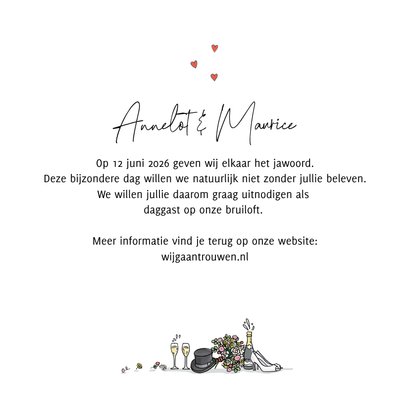 Annelot & Maurice

Op 12 juni 2026 geven wij elkaar het jawoord.
Deze bijzondere dag willen we natuurlijk niet zonder jullie beleven.
We willen jullie daarom graag uitnodigen als
daggast op onze bruiloft.

Meer informatie vind je terug op onze website:
wijgaantrouwen.nl